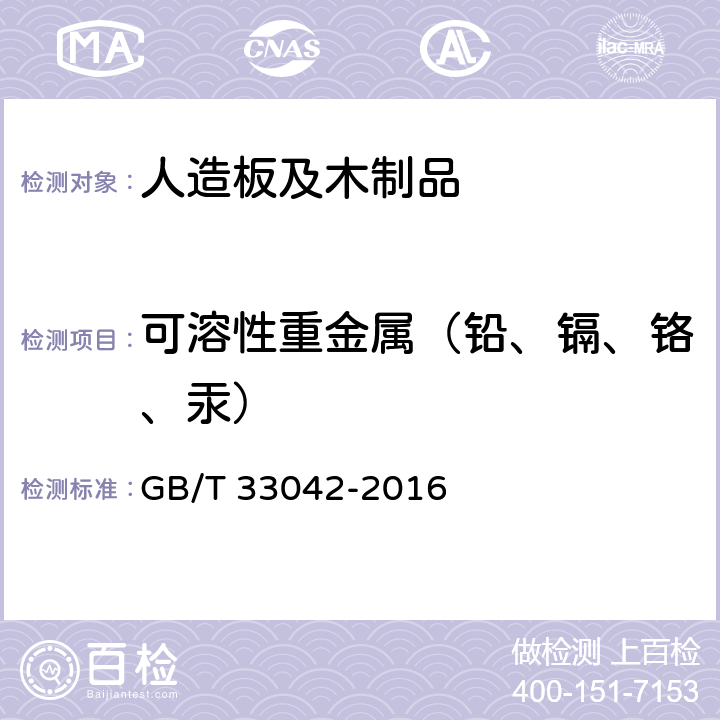 MA CNAS AL ilac-MRA

检测对象：人造板及木制品

检测项目：可溶性重金属（铅、镉、铬、汞）

检测标准：GB/T 33042-2016

百检
Baijiantest.com

做检测 上百检
400-151-7153